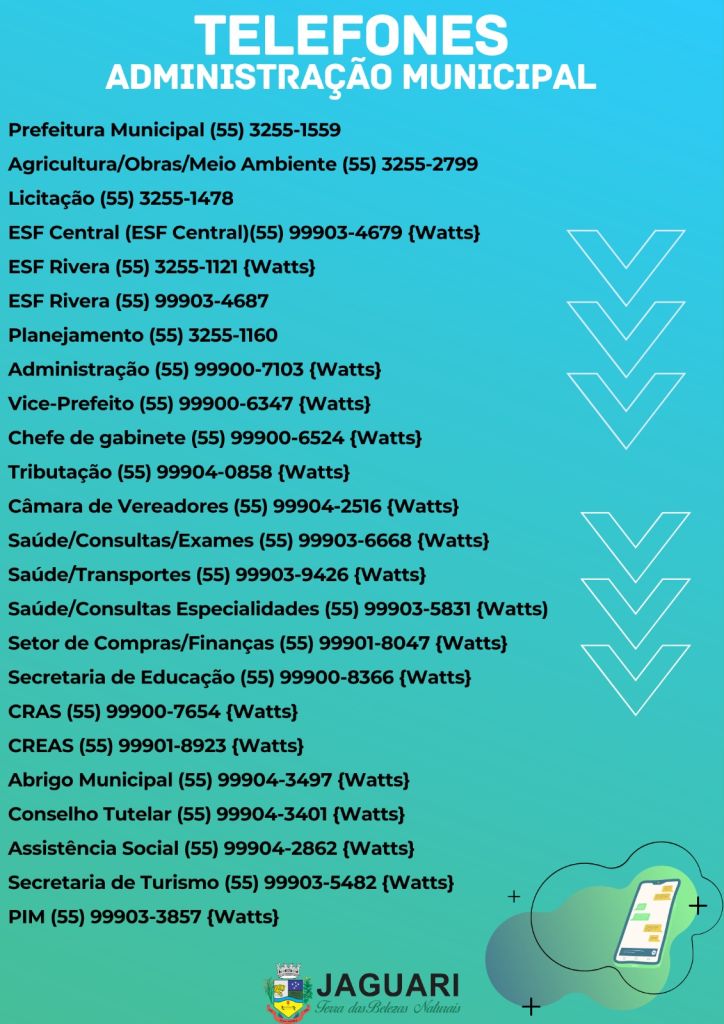 TELEFONES
ADMINISTRAÇÃO MUNICIPAL

Prefeitura Municipal (55) 3255-1559
Agricultura/Obras/Meio Ambiente (55) 3255-2799
Licitação (55) 3255-1478
ESF Central (ESF Central)(55) 99903-4679 {Watts}
ESF Rivera (55) 3255-1121 {Watts}
ESF Rivera (55) 99903-4687
Planejamento (55) 3255-1160
Administração (55) 99900-7103 {Watts}
Vice-Prefeito (55) 99900-6347 {Watts}
Chefe de gabinete (55) 99900-6524 {Watts}
Tributação (55) 99904-0858 {Watts}
Câmara de Vereadores (55) 99904-2516 {Watts}
Saúde/Consultas/Exames (55) 99903-6668 {Watts}
Saúde/Transportes (55) 99903-9426 {Watts}
Saúde/Consultas Especialidades (55) 99903-5831 {Watts}
Setor de Compras/Finanças (55) 99901-8047 {Watts}
Secretaria de Educação (55) 99900-8366 {Watts}
CRAS (55) 99900-7654 {Watts}
CREAS (55) 99901-8923 {Watts}
Abrigo Municipal (55) 99904-3497 {Watts}
Conselho Tutelar (55) 99904-3401 {Watts}
Assistência Social (55) 99904-2862 {Watts}
Secretaria de Turismo (55) 99903-5482 {Watts}
PIM (55) 99903-3857 {Watts}

JAGUARI
Terra das Belezas Naturais